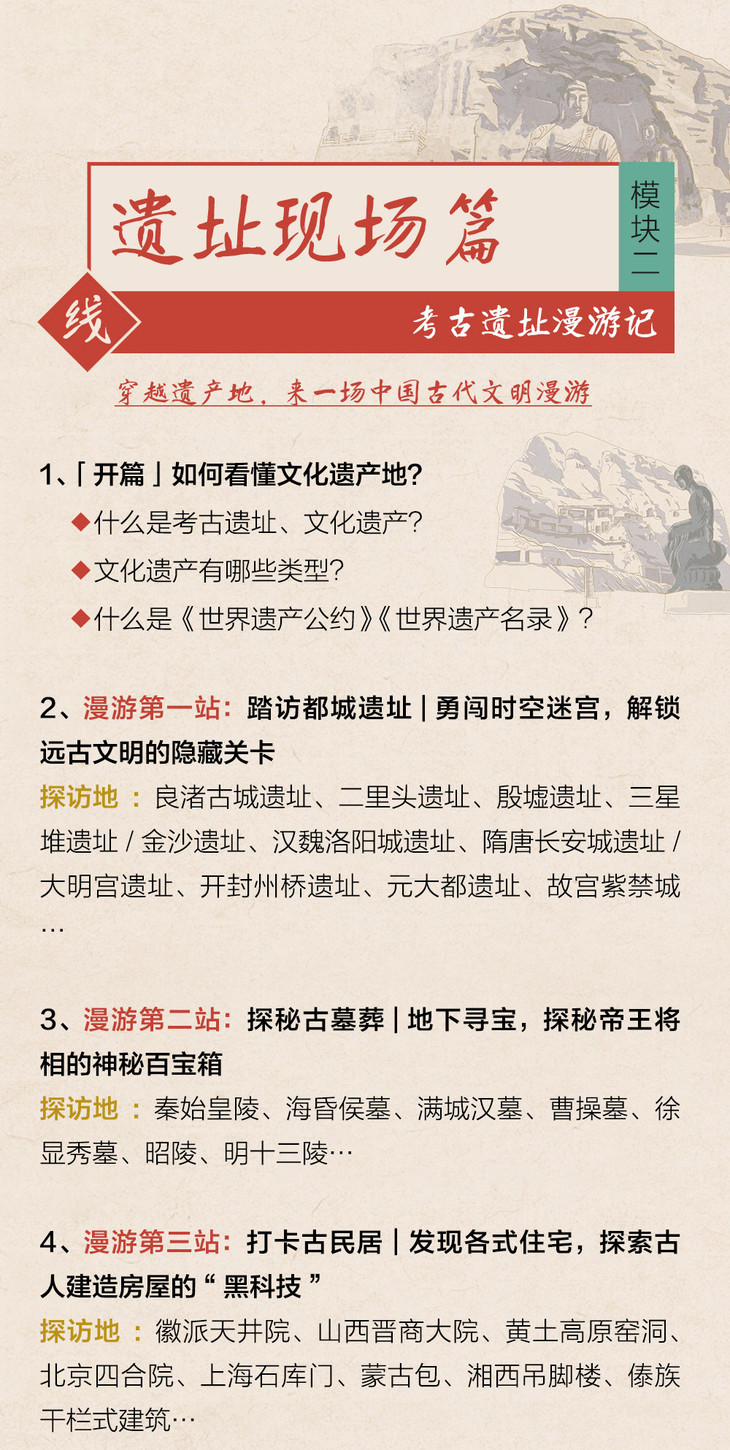 遗址现场篇

模块二

线

考古遗址漫游记

穿越遗产地，来一场中国古代文明漫游

1、「开篇」如何看懂文化遗产地?

◆什么是考古遗址、文化遗产?

◆文化遗产有哪些类型?

◆什么是《世界遗产公约》《世界遗产名录》?

2、漫游第一站：踏访都城遗址 | 勇闯时空迷宫，解锁远古文明的隐藏关卡

探访地：良渚古城遗址、二里头遗址、殷墟遗址、三星堆遗址 / 金沙遗址、汉魏洛阳城遗址、隋唐长安城遗址 / 大明宫遗址、开封州桥遗址、元大都遗址、故宫紫禁城…

3、漫游第二站：探秘古墓葬 | 地下寻宝，探秘帝王将相的神秘百宝箱

探访地：秦始皇陵、海昏侯墓、满城汉墓、曹操墓、徐显秀墓、昭陵、明十三陵…

4、漫游第三站：打卡古民居 | 发现各式住宅，探索古人建造房屋的“黑科技”

探访地：徽派天井院、山西晋商大院、黄土高原窑洞、北京四合院、上海石库门、蒙古包、湘西吊脚楼、傣族干栏式建筑…